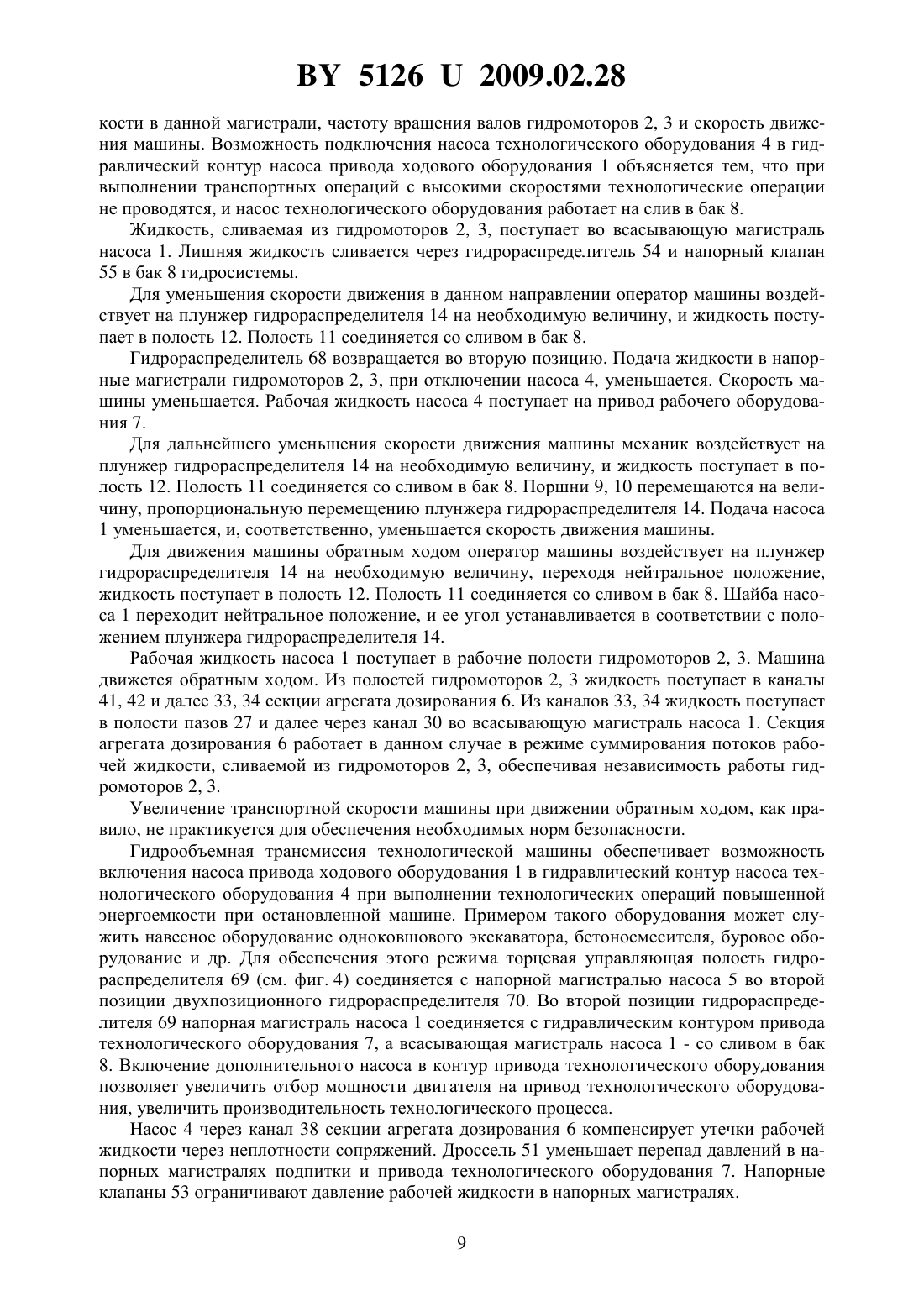 BY 5126 U 2009.02.28

кости в данной магистрали, частоту вращения валов гидромоторов 2, 3 и скорость движения машины. Возможность подключения насоса технологического оборудования 4 в гидравлический контур насоса привода ходового оборудования 1 объясняется тем, что при выполнении транспортных операций с высокими скоростями технологические операции не проводятся, и насос технологического оборудования работает на слив в бак 8.

Жидкость, сливаемая из гидромоторов 2, 3, поступает во всасывающую магистраль насоса 1. Лишняя жидкость сливается через гидрораспределитель 54 и напорный клапан 55 в бак 8 гидросистемы.

Для уменьшения скорости движения в данном направлении оператор машины воздействует на плунжер гидрораспределителя 14 на необходимую величину, и жидкость поступает в полость 12. Полость 11 соединяется со сливом в бак 8.

Гидрораспределитель 68 возвращается во вторую позицию. Подача жидкости в напорные магистрали гидромоторов 2, 3, при отключении насоса 4, уменьшается. Скорость машины уменьшается. Рабочая жидкость насоса 4 поступает на привод рабочего оборудования 7.

Для дальнейшего уменьшения скорости движения машины механик воздействует на плунжер гидрораспределителя 14 на необходимую величину, и жидкость поступает в полость 12. Полость 11 соединяется со сливом в бак 8. Поршни 9, 10 перемещаются на величину, пропорциональную перемещению плунжера гидрораспределителя 14. Подача насоса 1 уменьшается, и, соответственно, уменьшается скорость движения машины.

Для движения машины обратным ходом оператор машины воздействует на плунжер гидрораспределителя 14 на необходимую величину, переходя нейтральное положение, жидкость поступает в полость 12. Полость 11 соединяется со сливом в бак 8. Шайба насоса 1 переходит нейтральное положение, и ее угол устанавливается в соответствии с положением плунжера гидрораспределителя 14.

Рабочая жидкость насоса 1 поступает в рабочие полости гидромоторов 2, 3. Машина движется обратным ходом. Из полостей гидромоторов 2, 3 жидкость поступает в каналы 41, 42 и далее 33, 34 секции агрегата дозирования 6. Из каналов 33, 34 жидкость поступает в полости пазов 27 и далее через канал 30 во всасывающую магистраль насоса 1. Секция агрегата дозирования 6 работает в данном случае в режиме суммирования потоков рабочей жидкости, сливаемой из гидромоторов 2, 3, обеспечивая независимость работы гидромоторов 2, 3.

Увеличение транспортной скорости машины при движении обратным ходом, как правило, не практикуется для обеспечения необходимых норм безопасности.

Гидрообъемная трансмиссия технологической машины обеспечивает возможность включения насоса привода ходового оборудования 1 в гидравлический контур насоса технологического оборудования 4 при выполнении технологических операций повышенной энергоемкости при остановленной машине. Примером такого оборудования может служить навесное оборудование одноковшового экскаватора, бетоносмесителя, буровое оборудование и др. Для обеспечения этого режима торцевая управляющая полость гидрораспределителя 69 (см. фиг. 4) соединяется с напорной магистралью насоса 5 во второй позиции двухпозиционного гидрораспределителя 70. Во второй позиции гидрораспределителя 69 напорная магистраль насоса 1 соединяется с гидравлическим контуром привода технологического оборудования 7, а всасывающая магистраль насоса 1 - со сливом в бак 8. Включение дополнительного насоса в контур привода технологического оборудования позволяет увеличить отбор мощности двигателя на привод технологического оборудования, увеличить производительность технологического процесса.

Насос 4 через канал 38 секции агрегата дозирования 6 компенсирует утечки рабочей жидкости через неплотности сопряжений. Дроссель 51 уменьшает перепад давлений в напорных магистралях подпитки и привода технологического оборудования 7. Напорные клапаны 53 ограничивают давление рабочей жидкости в напорных магистралях.

9